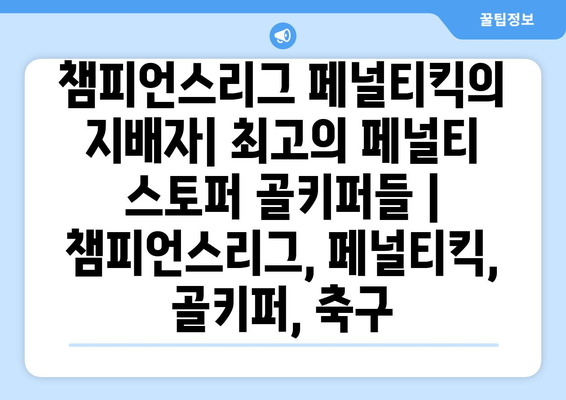 꿀팁정보

챔피언스리그 페널티킥의 지배자| 최고의 페널티 스토퍼 골키퍼들 | 챔피언스리그, 페널티킥, 골키퍼, 축구